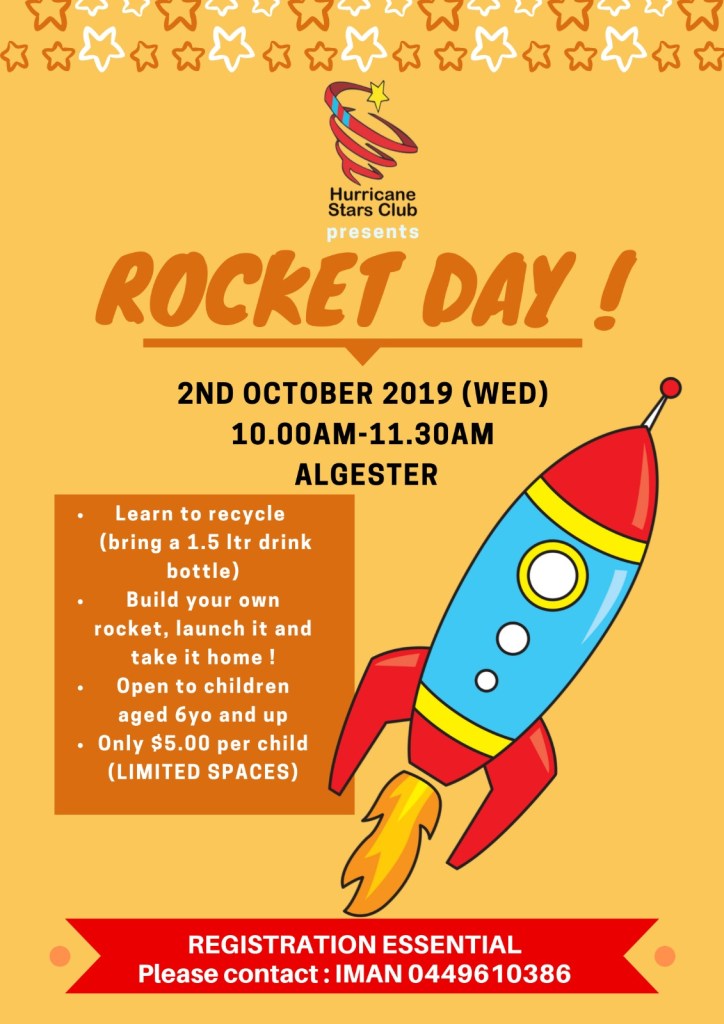 Hurricane
Stars Club
presents

ROCKET DAY !

2ND OCTOBER 2019 (WED)
10.00AM-11.30AM
ALGESTER

• Learn to recycle (bring a 1.5 ltr drink bottle)
• Build your own rocket, launch it and take it home !
• Open to children aged 6yo and up
• Only $5.00 per child (LIMITED SPACES)

REGISTRATION ESSENTIAL
Please contact : IMAN 0449610386